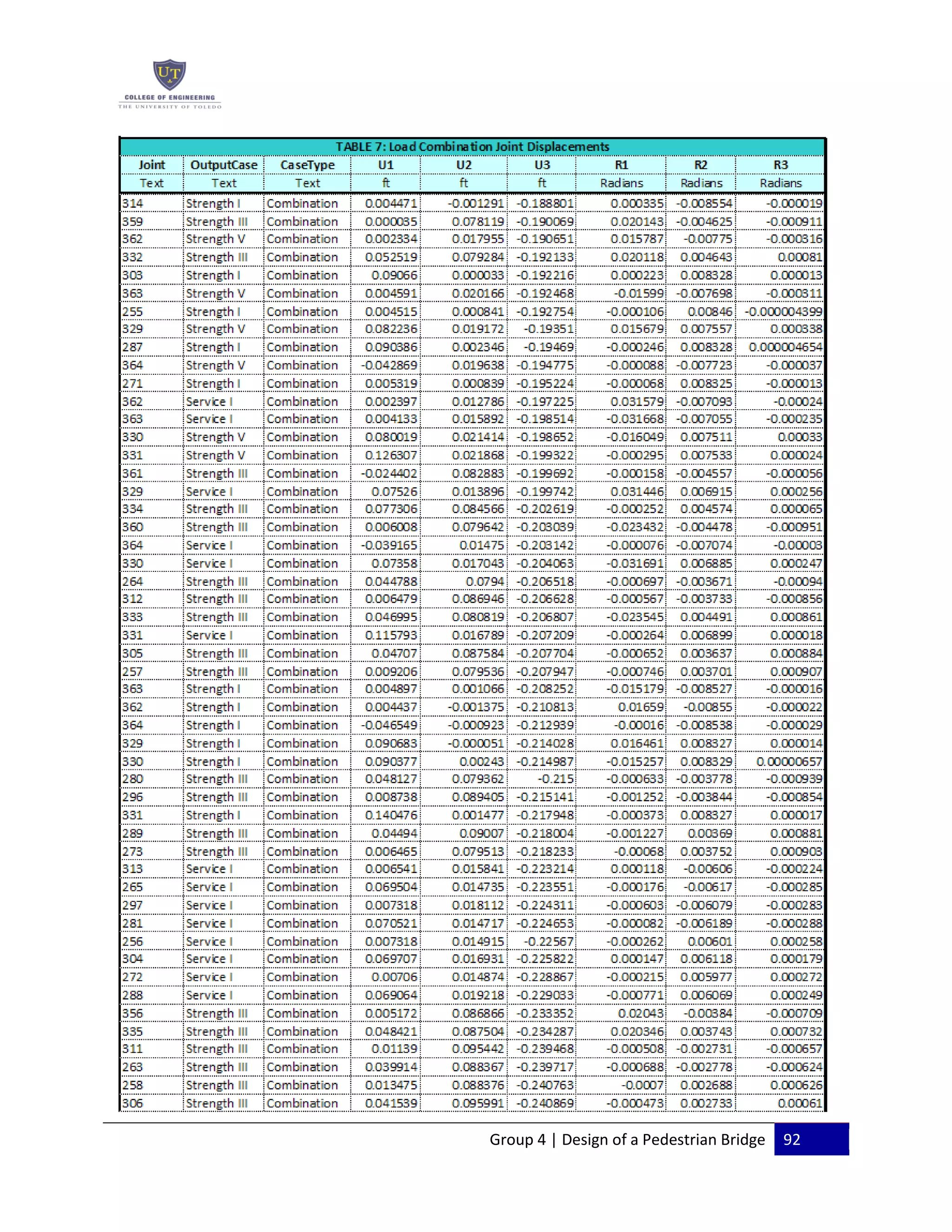 UT
COLLEGE OF ENGINEERING
THE UNIVERSITY OF TOLEDO

TABLE 7: Load Combination Joint Displacements

| Joint | OutputCase | CaseType | U1 | U2 | U3 | R1 | R2 | R3 |
|---|---|---|---|---|---|---|---|---|
| Text | Text | Text | ft | ft | ft | Radians | Radians | Radians |
| 314 | Strength I | Combination | 0.004471 | -0.001291 | -0.188801 | 0.000335 | -0.008554 | -0.000019 |
| 359 | Strength III | Combination | 0.000035 | 0.078119 | -0.190069 | 0.020143 | -0.004625 | -0.000911 |
| 362 | Strength V | Combination | 0.002334 | 0.017955 | -0.190651 | 0.015787 | -0.00775 | -0.000316 |
| 332 | Strength III | Combination | 0.052519 | 0.079284 | -0.192133 | 0.020118 | 0.004643 | 0.00081 |
| 303 | Strength I | Combination | 0.09066 | 0.000033 | -0.192216 | 0.000223 | 0.008328 | 0.000013 |
| 363 | Strength V | Combination | 0.004591 | 0.020166 | -0.192468 | -0.01599 | -0.007698 | -0.000311 |
| 255 | Strength I | Combination | 0.004515 | 0.000841 | -0.192754 | -0.000106 | 0.00846 | -0.000004399 |
| 329 | Strength V | Combination | 0.082236 | 0.019172 | -0.19351 | 0.015679 | 0.007557 | 0.000338 |
| 287 | Strength I | Combination | 0.090386 | 0.002346 | -0.19469 | -0.000246 | 0.008328 | 0.000004654 |
| 364 | Strength V | Combination | -0.042869 | 0.019638 | -0.194775 | -0.000088 | -0.007723 | -0.000037 |
| 271 | Strength I | Combination | 0.005319 | 0.000839 | -0.195224 | -0.000068 | 0.008325 | -0.000013 |
| 362 | Service I | Combination | 0.002397 | 0.012786 | -0.197225 | 0.031579 | -0.007093 | -0.00024 |
| 363 | Service I | Combination | 0.004133 | 0.015892 | -0.198514 | -0.031668 | -0.007055 | -0.000235 |
| 330 | Strength V | Combination | 0.080019 | 0.021414 | -0.198652 | -0.016049 | 0.007511 | 0.00033 |
| 331 | Strength V | Combination | 0.126307 | 0.021868 | -0.199322 | -0.000295 | 0.007533 | 0.000024 |
| 361 | Strength III | Combination | -0.024402 | 0.082883 | -0.199692 | -0.000158 | -0.004557 | -0.000056 |
| 329 | Service I | Combination | 0.07526 | 0.013896 | -0.199742 | 0.031446 | 0.006915 | 0.000256 |
| 334 | Strength III | Combination | 0.077306 | 0.084566 | -0.202619 | -0.000252 | 0.004574 | 0.000065 |
| 360 | Strength III | Combination | 0.006008 | 0.079642 | -0.203039 | -0.023432 | -0.004478 | -0.000951 |
| 364 | Service I | Combination | -0.039165 | 0.01475 | -0.203142 | -0.000076 | -0.007074 | -0.00003 |
| 330 | Service I | Combination | 0.07358 | 0.017043 | -0.204063 | -0.031691 | 0.006885 | 0.000247 |
| 264 | Strength III | Combination | 0.044788 | 0.0794 | -0.206518 | -0.000697 | -0.003671 | -0.00094 |
| 312 | Strength III | Combination | 0.006479 | 0.086946 | -0.206628 | -0.000567 | -0.003733 | -0.000856 |
| 333 | Strength III | Combination | 0.046995 | 0.080819 | -0.206807 | -0.023545 | 0.004491 | 0.000861 |
| 331 | Service I | Combination | 0.115793 | 0.016789 | -0.207209 | -0.000264 | 0.006899 | 0.000018 |
| 305 | Strength III | Combination | 0.04707 | 0.087584 | -0.207704 | -0.000652 | 0.003637 | 0.000884 |
| 257 | Strength III | Combination | 0.009206 | 0.079536 | -0.207947 | -0.000746 | 0.003701 | 0.000907 |
| 363 | Strength I | Combination | 0.004897 | 0.001066 | -0.208252 | -0.015179 | -0.008527 | -0.000016 |
| 362 | Strength I | Combination | 0.004437 | -0.001375 | -0.210813 | 0.01659 | -0.00855 | -0.000022 |
| 364 | Strength I | Combination | -0.046549 | -0.000923 | -0.212939 | -0.00016 | -0.008538 | -0.000029 |
| 329 | Strength I | Combination | 0.090683 | -0.000051 | -0.214028 | 0.016461 | 0.008327 | 0.000014 |
| 330 | Strength I | Combination | 0.090377 | 0.00243 | -0.214987 | -0.015257 | 0.008329 | 0.00000657 |
| 280 | Strength III | Combination | 0.048127 | 0.079362 | -0.215 | -0.000633 | -0.003778 | -0.000939 |
| 296 | Strength III | Combination | 0.008738 | 0.089405 | -0.215141 | -0.001252 | -0.003844 | -0.000854 |
| 331 | Strength I | Combination | 0.140476 | 0.001477 | -0.217948 | -0.000373 | 0.008327 | 0.000017 |
| 289 | Strength III | Combination | 0.04494 | 0.09007 | -0.218004 | -0.001227 | 0.00369 | 0.000881 |
| 273 | Strength III | Combination | 0.006465 | 0.079513 | -0.218233 | -0.00068 | 0.003752 | 0.000903 |
| 313 | Service I | Combination | 0.006541 | 0.015841 | -0.223214 | 0.000118 | -0.00606 | -0.000224 |
| 265 | Service I | Combination | 0.069504 | 0.014735 | -0.223551 | -0.000176 | -0.00617 | -0.000285 |
| 297 | Service I | Combination | 0.007318 | 0.018112 | -0.224311 | -0.000603 | -0.006079 | -0.000283 |
| 281 | Service I | Combination | 0.070521 | 0.014717 | -0.224653 | -0.000082 | -0.006189 | -0.000288 |
| 256 | Service I | Combination | 0.007318 | 0.014915 | -0.22567 | -0.000262 | 0.00601 | 0.000258 |
| 304 | Service I | Combination | 0.069707 | 0.016931 | -0.225822 | 0.000147 | 0.006118 | 0.000179 |
| 272 | Service I | Combination | 0.00706 | 0.014874 | -0.228867 | -0.000215 | 0.005977 | 0.000272 |
| 288 | Service I | Combination | 0.069064 | 0.019218 | -0.229033 | -0.000771 | 0.006069 | 0.000249 |
| 356 | Strength III | Combination | 0.005172 | 0.086866 | -0.233352 | 0.02043 | -0.00384 | -0.000709 |
| 335 | Strength III | Combination | 0.048421 | 0.087504 | -0.234287 | 0.020346 | 0.003743 | 0.000732 |
| 311 | Strength III | Combination | 0.01139 | 0.095442 | -0.239468 | -0.000508 | -0.002731 | -0.000657 |
| 263 | Strength III | Combination | 0.039914 | 0.088367 | -0.239717 | -0.000688 | -0.002778 | -0.000624 |
| 258 | Strength III | Combination | 0.013475 | 0.088376 | -0.240763 | -0.0007 | 0.002688 | 0.000626 |
| 306 | Strength III | Combination | 0.041539 | 0.095991 | -0.240869 | -0.000473 | 0.002733 | 0.00061 |

Group 4 | Design of a Pedestrian Bridge 92